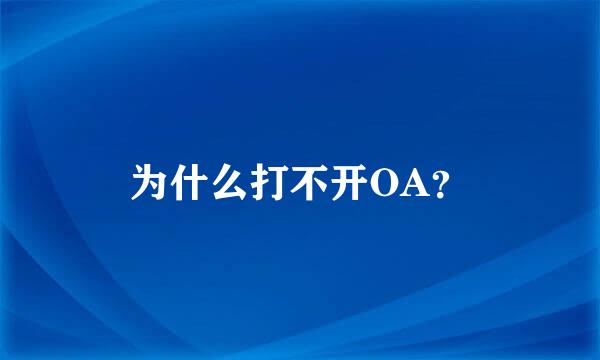 为什么打不开OA?